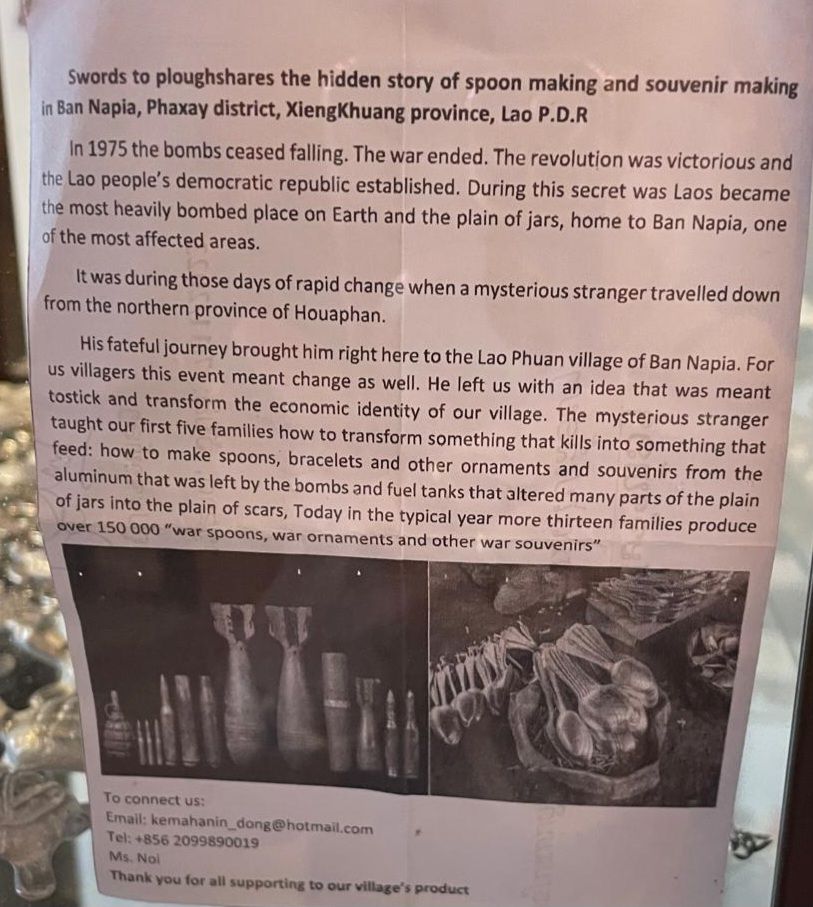 Swords to ploughshares the hidden story of spoon making and souvenir making in Ban Napia, Phaxay district, XiengKhuang province, Lao P.D.R

In 1975 the bombs ceased falling. The war ended. The revolution was victorious and the Lao people's democratic republic established. During this secret was Laos became the most heavily bombed place on Earth and the plain of jars, home to Ban Napia, one of the most affected areas.

It was during those days of rapid change when a mysterious stranger travelled down from the northern province of Houaphan.

His fateful journey brought him right here to the Lao Phuan village of Ban Napia. For us villagers this event meant change as well. He left us with an idea that was meant tostick and transform the economic identity of our village. The mysterious stranger taught our first five families how to transform something that kills into something that feed: how to make spoons, bracelets and other ornaments and souvenirs from the aluminum that was left by the bombs and fuel tanks that altered many parts of the plain of jars into the plain of scars, Today in the typical year more thirteen families produce over 150 000 "war spoons, war ornaments and other war souvenirs"

To connect us:
Email: kemahanin_dong@hotmail.com
Tel: +856 2099890019
Ms. Noi
Thank you for all supporting to our village's product